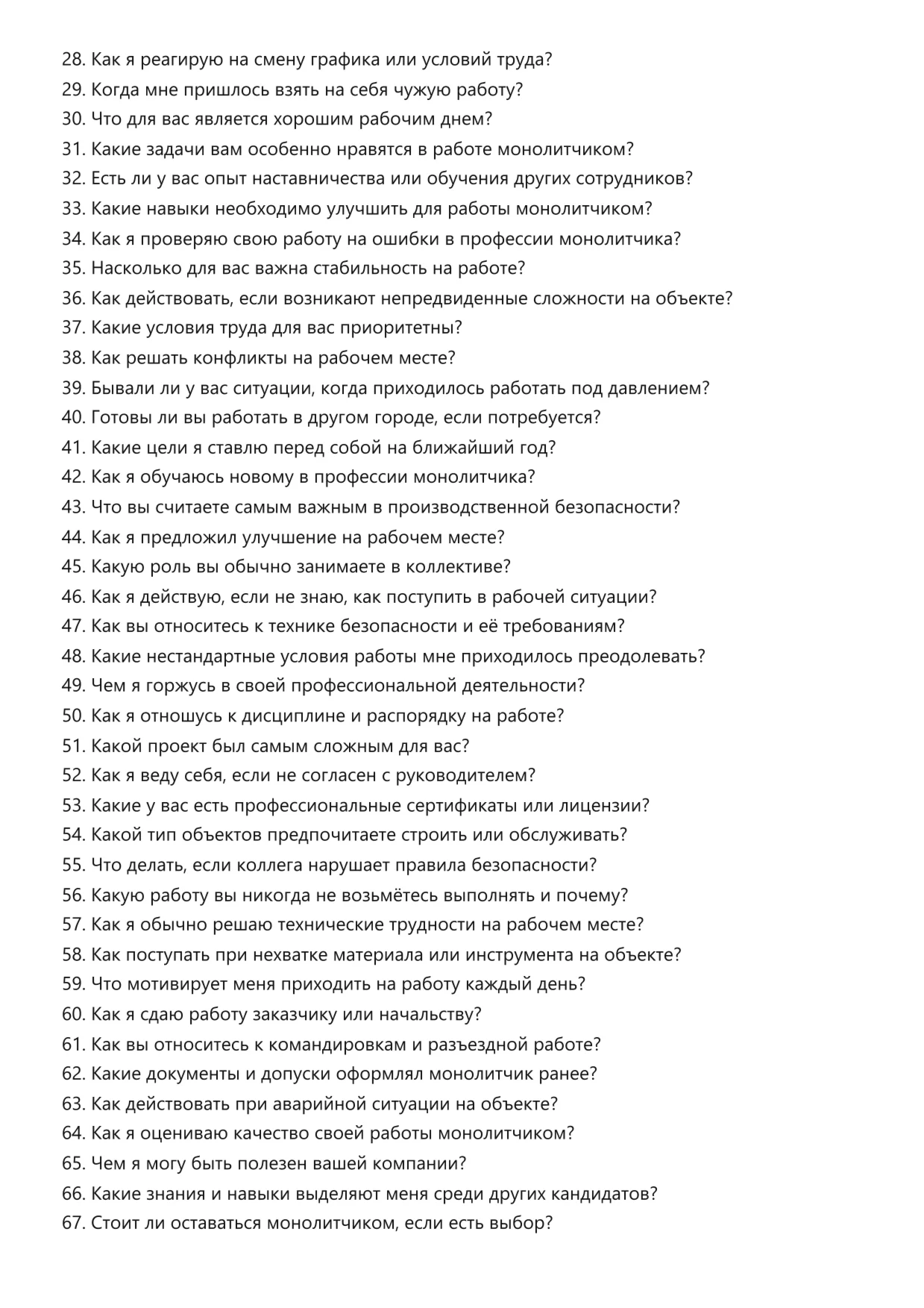 28. Как я реагирую на смену графика или условий труда?
29. Когда мне пришлось взять на себя чужую работу?
30. Что для вас является хорошим рабочим днем?
31. Какие задачи вам особенно нравятся в работе монолитчиком?
32. Есть ли у вас опыт наставничества или обучения других сотрудников?
33. Какие навыки необходимо улучшить для работы монолитчиком?
34. Как я проверяю свою работу на ошибки в профессии монолитчика?
35. Насколько для вас важна стабильность на работе?
36. Как действовать, если возникают непредвиденные сложности на объекте?
37. Какие условия труда для вас приоритетны?
38. Как решать конфликты на рабочем месте?
39. Бывали ли у вас ситуации, когда приходилось работать под давлением?
40. Готовы ли вы работать в другом городе, если потребуется?
41. Какие цели я ставлю перед собой на ближайший год?
42. Как я обучаюсь новому в профессии монолитчика?
43. Что вы считаете самым важным в производственной безопасности?
44. Как я предложил улучшение на рабочем месте?
45. Какую роль вы обычно занимаете в коллективе?
46. Как я действую, если не знаю, как поступить в рабочей ситуации?
47. Как вы относитесь к технике безопасности и её требованиям?
48. Какие нестандартные условия работы мне приходилось преодолевать?
49. Чем я горжусь в своей профессиональной деятельности?
50. Как я отношусь к дисциплине и распорядку на работе?
51. Какой проект был самым сложным для вас?
52. Как я веду себя, если не согласен с руководителем?
53. Какие у вас есть профессиональные сертификаты или лицензии?
54. Какой тип объектов предпочитаете строить или обслуживать?
55. Что делать, если коллега нарушает правила безопасности?
56. Какую работу вы никогда не возьмётесь выполнять и почему?
57. Как я обычно решаю технические трудности на рабочем месте?
58. Как поступать при нехватке материала или инструмента на объекте?
59. Что мотивирует меня приходить на работу каждый день?
60. Как я сдаю работу заказчику или начальству?
61. Как вы относитесь к командировкам и разъездной работе?
62. Какие документы и допуски оформлял монолитчик ранее?
63. Как действовать при аварийной ситуации на объекте?
64. Как я оцениваю качество своей работы монолитчиком?
65. Чем я могу быть полезен вашей компании?
66. Какие знания и навыки выделяют меня среди других кандидатов?
67. Стоит ли оставаться монолитчиком, если есть выбор?